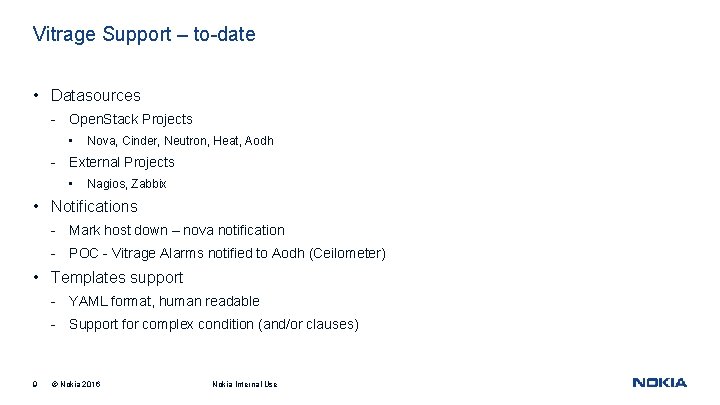 Vitrage Support – to-date

• Datasources
- OpenStack Projects
• Nova, Cinder, Neutron, Heat, Aodh
- External Projects
• Nagios, Zabbix
• Notifications
- Mark host down – nova notification
- POC - Vitrage Alarms notified to Aodh (Ceilometer)
• Templates support
- YAML format, human readable
- Support for complex condition (and/or clauses)

9 © Nokia 2016 Nokia Internal Use

NOKIA